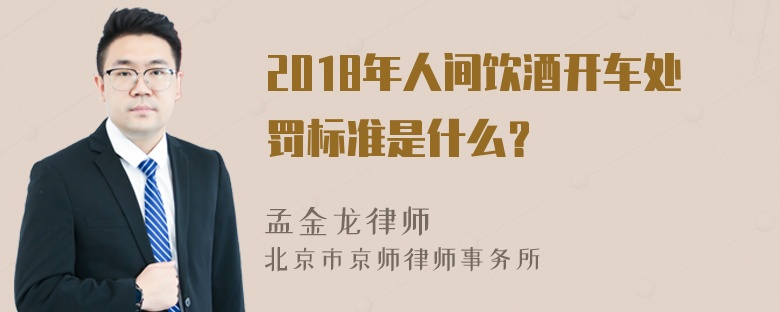 2018年人间饮酒开车处罚标准是什么？

孟金龙律师
北京市京师律师事务所